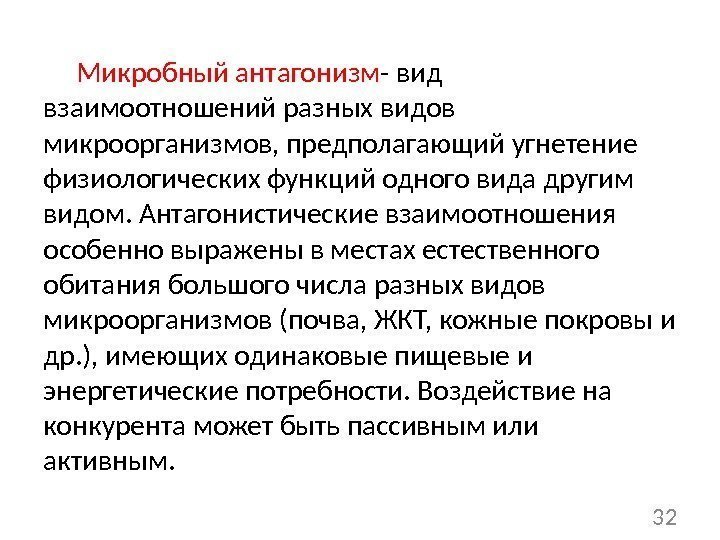 Микробный антагонизм- вид взаимоотношений разных видов микроорганизмов, предполагающий угнетение физиологических функций одного вида другим видом. Антагонистические взаимоотношения особенно выражены в местах естественного обитания большого числа разных видов микроорганизмов (почва, ЖКТ, кожные покровы и др.), имеющих одинаковые пищевые и энергетические потребности. Воздействие на конкурента может быть пассивным или активным.

32